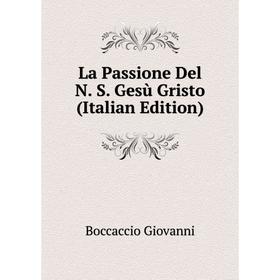 La Passione Del N. S. Gesù Gristo (Italian Edition)

Boccaccio Giovanni